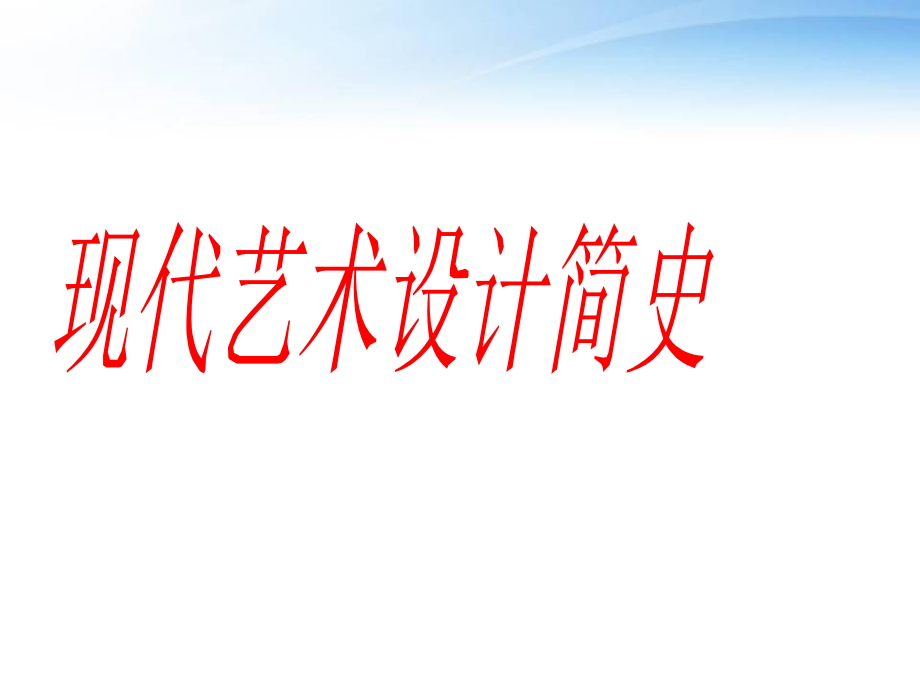 现代艺术设计简史